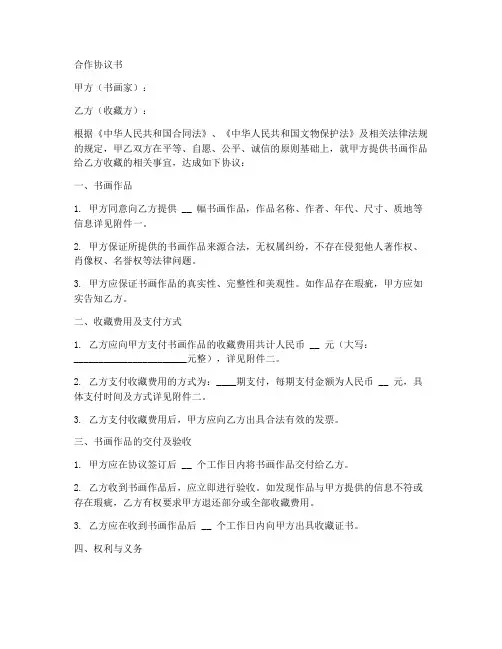 合作协议书

甲方（书画家）：

乙方（收藏方）：

根据《中华人民共和国合同法》、《中华人民共和国文物保护法》及相关法律法规的规定，甲乙双方在平等、自愿、公平、诚信的原则基础上，就甲方提供书画作品给乙方收藏的相关事宜，达成如下协议：

一、书画作品

1. 甲方同意向乙方提供 __ 幅书画作品，作品名称、作者、年代、尺寸、质地等信息详见附件一。

2. 甲方保证所提供的书画作品来源合法，无权属纠纷，不存在侵犯他人著作权、肖像权、名誉权等法律问题。

3. 甲方应保证书画作品的真实性、完整性和美观性。如作品存在瑕疵，甲方应如实告知乙方。

二、收藏费用及支付方式

1. 乙方应向甲方支付书画作品的收藏费用共计人民币 __ 元（大写：______________________元整），详见附件二。

2. 乙方支付收藏费用的方式为：____期支付，每期支付金额为人民币 __ 元，具体支付时间及方式详见附件二。

3. 乙方支付收藏费用后，甲方应向乙方出具合法有效的发票。

三、书画作品的交付及验收

1. 甲方应在协议签订后 __ 个工作日内将书画作品交付给乙方。

2. 乙方收到书画作品后，应立即进行验收。如发现作品与甲方提供的信息不符或存在瑕疵，乙方有权要求甲方退还部分或全部收藏费用。

3. 乙方应在收到书画作品后 __ 个工作日内向甲方出具收藏证书。

四、权利与义务